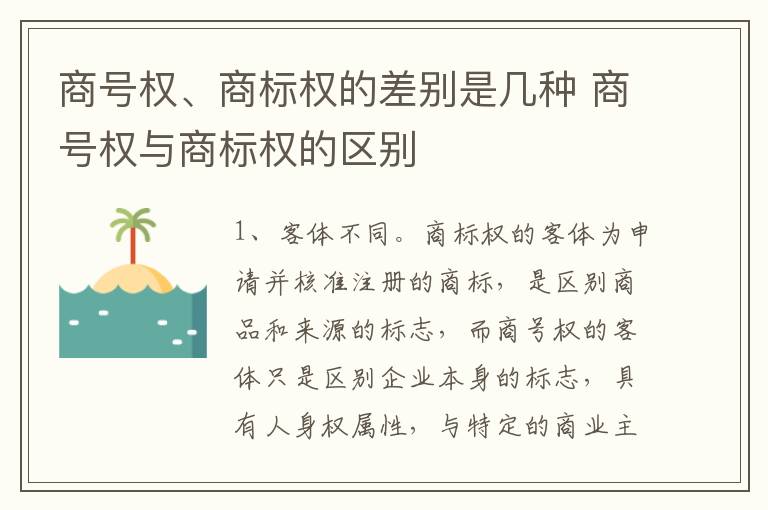 商号权、商标权的差别是几种 商号权与商标权的区别

1、客体不同。商标权的客体为申请并核准注册的商标，是区别商品和来源的标志，而商号权的客体只是区别企业本身的标志，具有人身权属性，与特定的商业主